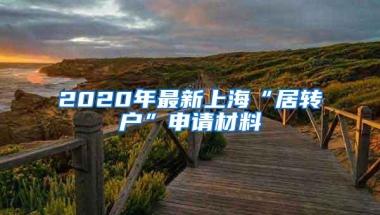 2020年最新上海“居转户”申请材料